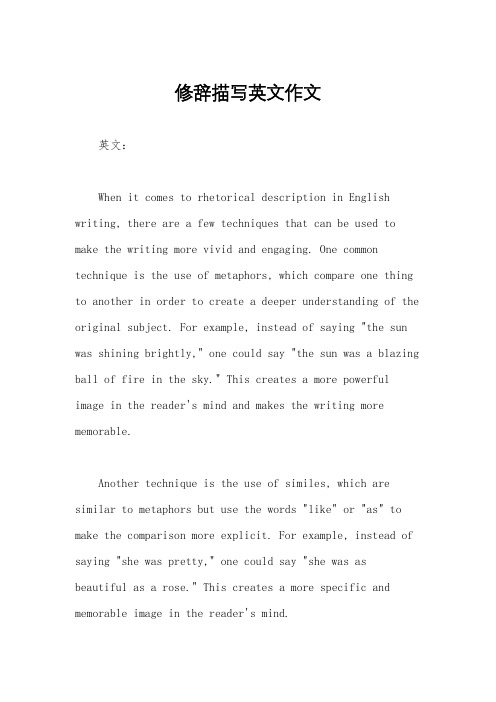 修辞描写英文作文

英文：

When it comes to rhetorical description in English writing, there are a few techniques that can be used to make the writing more vivid and engaging. One common technique is the use of metaphors, which compare one thing to another in order to create a deeper understanding of the original subject. For example, instead of saying "the sun was shining brightly," one could say "the sun was a blazing ball of fire in the sky." This creates a more powerful image in the reader's mind and makes the writing more memorable.

Another technique is the use of similes, which are similar to metaphors but use the words "like" or "as" to make the comparison more explicit. For example, instead of saying "she was pretty," one could say "she was as beautiful as a rose." This creates a more specific and memorable image in the reader's mind.